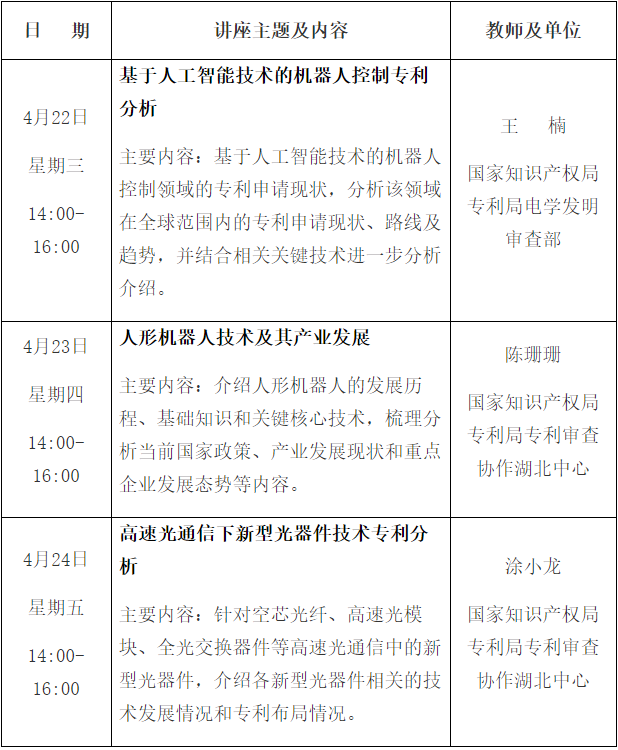 | 日 期 | 讲座主题及内容 | 教师及单位 |
|---|---|---|
| 4月22日 星期三 14:00-16:00 | 基于人工智能技术的机器人控制专利分析 主要内容：基于人工智能技术的机器人控制领域的专利申请现状，分析该领域在全球范围内的专利申请现状、路线及趋势，并结合相关关键技术进一步分析介绍。 | 王 楠 国家知识产权局专利局电学发明审查部 |
| 4月23日 星期四 14:00-16:00 | 人形机器人技术及其产业发展 主要内容：介绍人形机器人的发展历程、基础知识和关键核心技术，梳理分析当前国家政策、产业发展现状和重点企业发展态势等内容。 | 陈珊珊 国家知识产权局专利局专利审查协作湖北中心 |
| 4月24日 星期五 14:00-16:00 | 高速光通信下新型光器件技术专利分析 主要内容：针对空芯光纤、高速光模块、全光交换器件等高速光通信中的新型光器件，介绍各新型光器件相关的技术发展情况和专利布局情况。 | 涂小龙 国家知识产权局专利局专利审查协作湖北中心 |